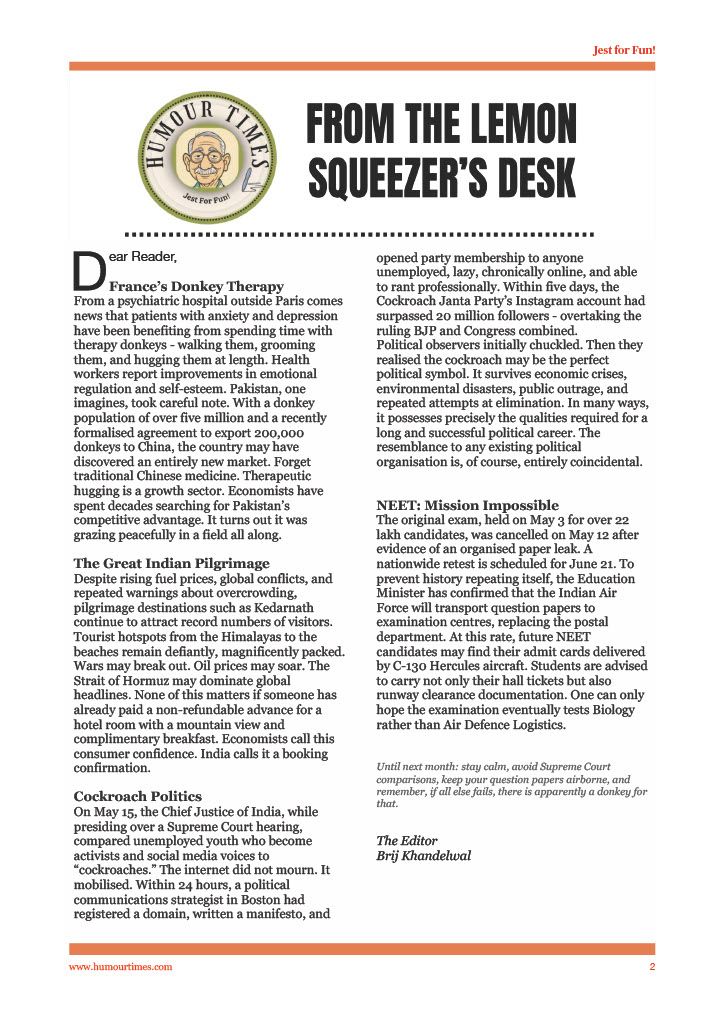 Jest for Fun!

HUMOUR TIMES
Jest For Fun!

FROM THE LEMON SQUEEZER'S DESK

Dear Reader,

France's Donkey Therapy
From a psychiatric hospital outside Paris comes news that patients with anxiety and depression have been benefiting from spending time with therapy donkeys - walking them, grooming them, and hugging them at length. Health workers report improvements in emotional regulation and self-esteem. Pakistan, one imagines, took careful note. With a donkey population of over five million and a recently formalised agreement to export 200,000 donkeys to China, the country may have discovered an entirely new market. Forget traditional Chinese medicine. Therapeutic hugging is a growth sector. Economists have spent decades searching for Pakistan's competitive advantage. It turns out it was grazing peacefully in a field all along.

The Great Indian Pilgrimage
Despite rising fuel prices, global conflicts, and repeated warnings about overcrowding, pilgrimage destinations such as Kedarnath continue to attract record numbers of visitors. Tourist hotspots from the Himalayas to the beaches remain defiantly, magnificently packed. Wars may break out. Oil prices may soar. The Strait of Hormuz may dominate global headlines. None of this matters if someone has already paid a non-refundable advance for a hotel room with a mountain view and complimentary breakfast. Economists call this consumer confidence. India calls it a booking confirmation.

Cockroach Politics
On May 15, the Chief Justice of India, while presiding over a Supreme Court hearing, compared unemployed youth who become activists and social media voices to "cockroaches." The internet did not mourn. It mobilised. Within 24 hours, a political communications strategist in Boston had registered a domain, written a manifesto, and opened party membership to anyone unemployed, lazy, chronically online, and able to rant professionally. Within five days, the Cockroach Janta Party's Instagram account had surpassed 20 million followers - overtaking the ruling BJP and Congress combined.
Political observers initially chuckled. Then they realised the cockroach may be the perfect political symbol. It survives economic crises, environmental disasters, public outrage, and repeated attempts at elimination. In many ways, it possesses precisely the qualities required for a long and successful political career. The resemblance to any existing political organisation is, of course, entirely coincidental.

NEET: Mission Impossible
The original exam, held on May 3 for over 22 lakh candidates, was cancelled on May 12 after evidence of an organised paper leak. A nationwide retest is scheduled for June 21. To prevent history repeating itself, the Education Minister has confirmed that the Indian Air Force will transport question papers to examination centres, replacing the postal department. At this rate, future NEET candidates may find their admit cards delivered by C-130 Hercules aircraft. Students are advised to carry not only their hall tickets but also runway clearance documentation. One can only hope the examination eventually tests Biology rather than Air Defence Logistics.

Until next month: stay calm, avoid Supreme Court comparisons, keep your question papers airborne, and remember, if all else fails, there is apparently a donkey for that.

The Editor
Brij Khandelwal

www.humourtimes.com
2